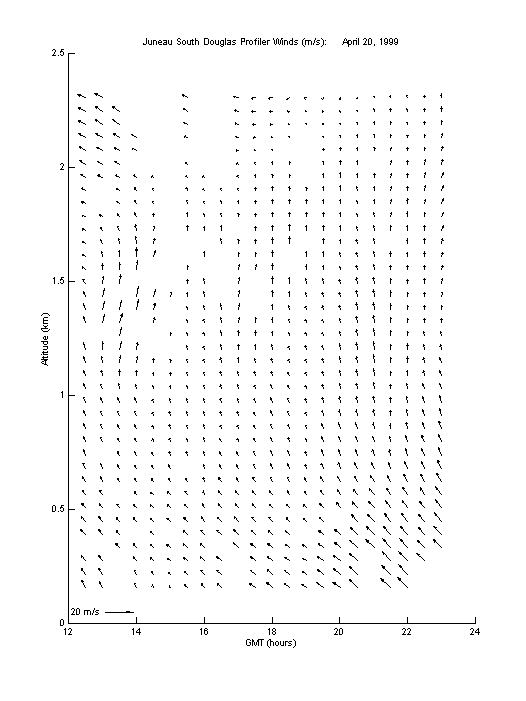 Juneau South Douglas Profiler Winds (m/s): April 20, 1999

2.5
2
1.5
1
0.5
0

Altitude (km)

20 m/s

12 14 16 18 20 22 24

GMT (hours)